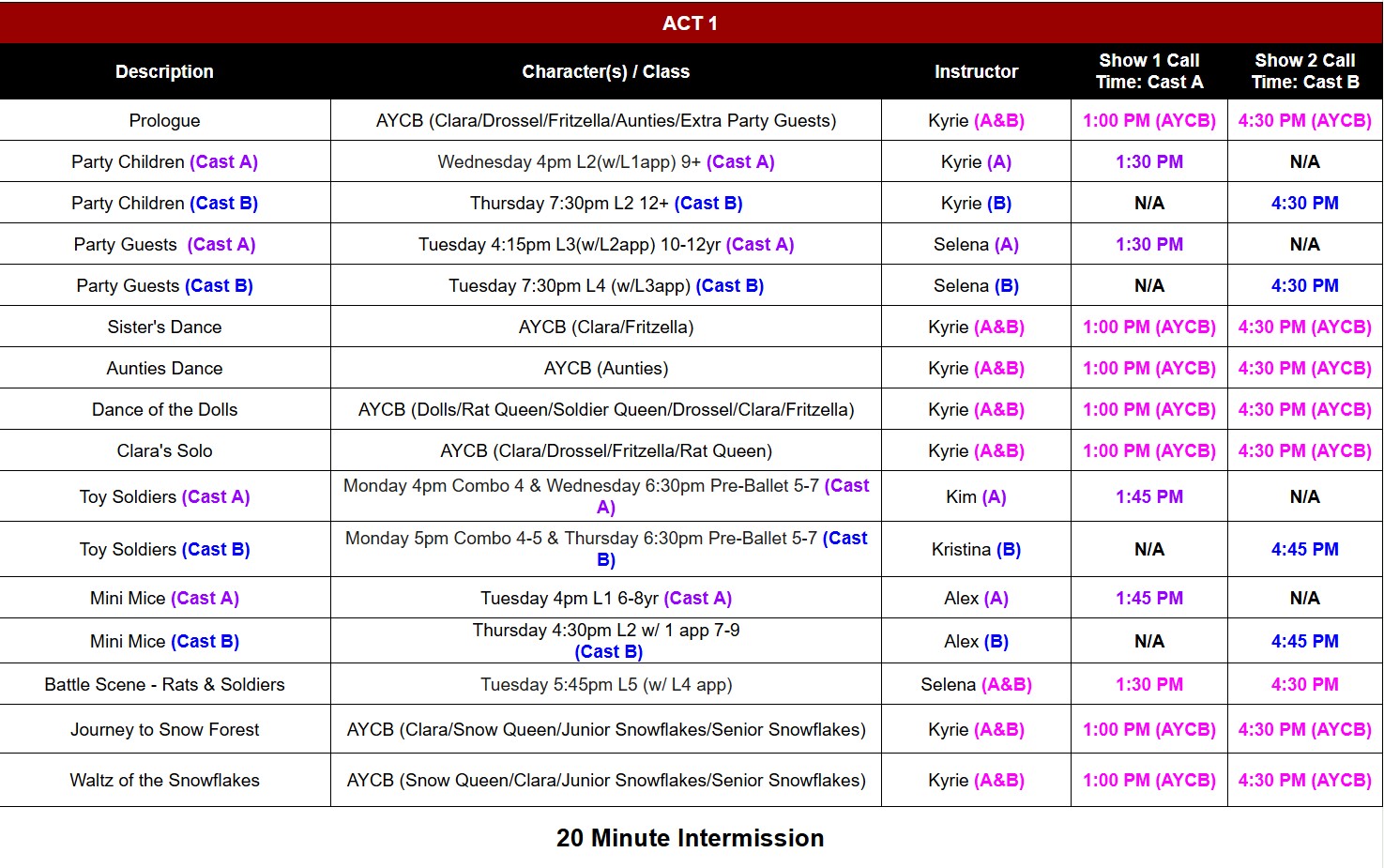 ACT 1

| Description | Character(s) / Class | Instructor | Show 1 Call Time: Cast A | Show 2 Call Time: Cast B |
|---|---|---|---|---|
| Prologue | AYCB (Clara/Drossel/Fritzella/Aunties/Extra Party Guests) | Kyrie (A&B) | 1:00 PM (AYCB) | 4:30 PM (AYCB) |
| Party Children (Cast A) | Wednesday 4pm L2(w/L1app) 9+ (Cast A) | Kyrie (A) | 1:30 PM | N/A |
| Party Children (Cast B) | Thursday 7:30pm L2 12+ (Cast B) | Kyrie (B) | N/A | 4:30 PM |
| Party Guests (Cast A) | Tuesday 4:15pm L3(w/L2app) 10-12yr (Cast A) | Selena (A) | 1:30 PM | N/A |
| Party Guests (Cast B) | Tuesday 7:30pm L4 (w/L3app) (Cast B) | Selena (B) | N/A | 4:30 PM |
| Sister's Dance | AYCB (Clara/Fritzella) | Kyrie (A&B) | 1:00 PM (AYCB) | 4:30 PM (AYCB) |
| Aunties Dance | AYCB (Aunties) | Kyrie (A&B) | 1:00 PM (AYCB) | 4:30 PM (AYCB) |
| Dance of the Dolls | AYCB (Dolls/Rat Queen/Soldier Queen/Drossel/Clara/Fritzella) | Kyrie (A&B) | 1:00 PM (AYCB) | 4:30 PM (AYCB) |
| Clara's Solo | AYCB (Clara/Drossel/Fritzella/Rat Queen) | Kyrie (A&B) | 1:00 PM (AYCB) | 4:30 PM (AYCB) |
| Toy Soldiers (Cast A) | Monday 4pm Combo 4 & Wednesday 6:30pm Pre-Ballet 5-7 (Cast A) | Kim (A) | 1:45 PM | N/A |
| Toy Soldiers (Cast B) | Monday 5pm Combo 4-5 & Thursday 6:30pm Pre-Ballet 5-7 (Cast B) | Kristina (B) | N/A | 4:45 PM |
| Mini Mice (Cast A) | Tuesday 4pm L1 6-8yr (Cast A) | Alex (A) | 1:45 PM | N/A |
| Mini Mice (Cast B) | Thursday 4:30pm L2 w/ 1 app 7-9 (Cast B) | Alex (B) | N/A | 4:45 PM |
| Battle Scene - Rats & Soldiers | Tuesday 5:45pm L5 (w/ L4 app) | Selena (A&B) | 1:30 PM | 4:30 PM |
| Journey to Snow Forest | AYCB (Clara/Snow Queen/Junior Snowflakes/Senior Snowflakes) | Kyrie (A&B) | 1:00 PM (AYCB) | 4:30 PM (AYCB) |
| Waltz of the Snowflakes | AYCB (Snow Queen/Clara/Junior Snowflakes/Senior Snowflakes) | Kyrie (A&B) | 1:00 PM (AYCB) | 4:30 PM (AYCB) |

20 Minute Intermission